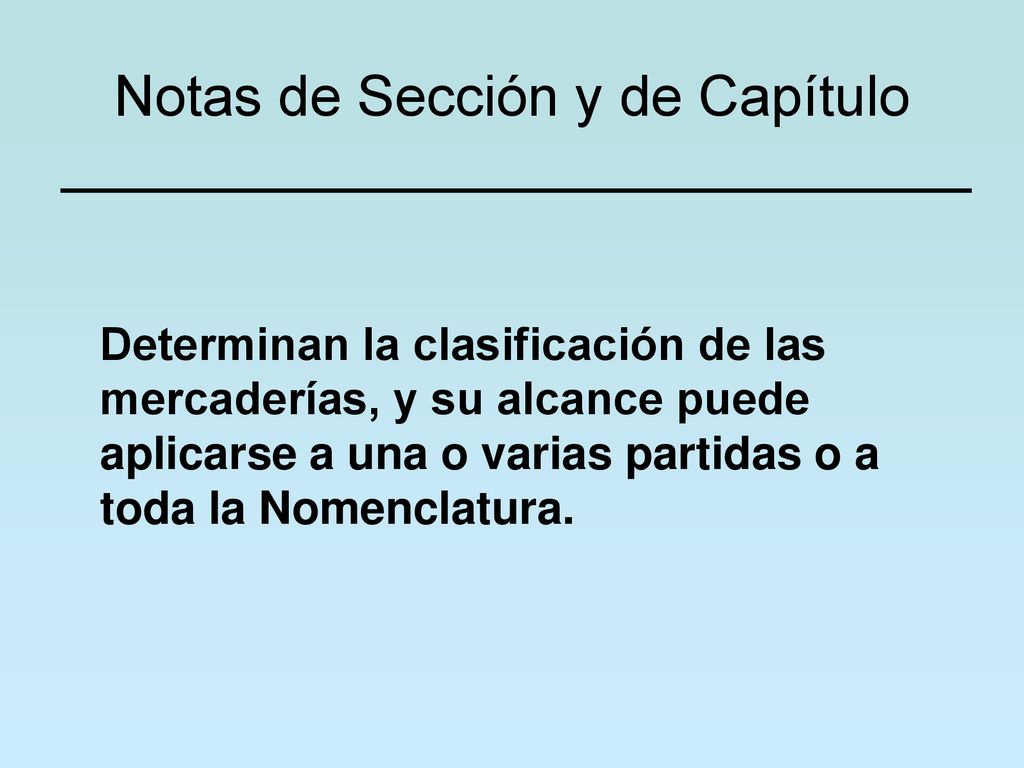 Notas de Sección y de Capítulo

Determinan la clasificación de las mercaderías, y su alcance puede aplicarse a una o varias partidas o a toda la Nomenclatura.